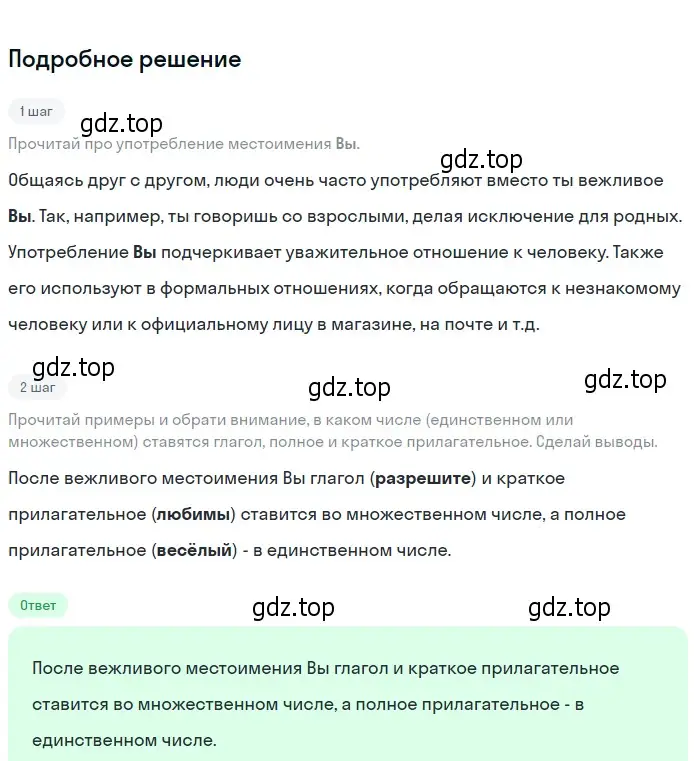 Подробное решение

1 шаг

gdz.top

Прочитай про употребление местоимения Вы.

gdz.top

Общаясь друг с другом, люди очень часто употребляют вместо ты вежливое Вы. Так, например, ты говоришь со взрослыми, делая исключение для родных. Употребление Вы подчеркивает уважительное отношение к человеку. Также его используют в формальных отношениях, когда обращаются к незнакомому человеку или к официальному лицу в магазине, на почте и т.д.

gdz.top

2 шаг

gdz.top

gdz.top

Прочитай примеры и обрати внимание, в каком числе (единственном или множественном) ставятся глагол, полное и краткое прилагательное. Сделай выводы.

После вежливого местоимения Вы глагол (разрешите) и краткое прилагательное (любимы) ставится во множественном числе, а полное прилагательное (весёлый) - в единственном числе.

Ответ

gdz.top

gdz.top

После вежливого местоимения Вы глагол и краткое прилагательное ставится во множественном числе, а полное прилагательное - в единственном числе.